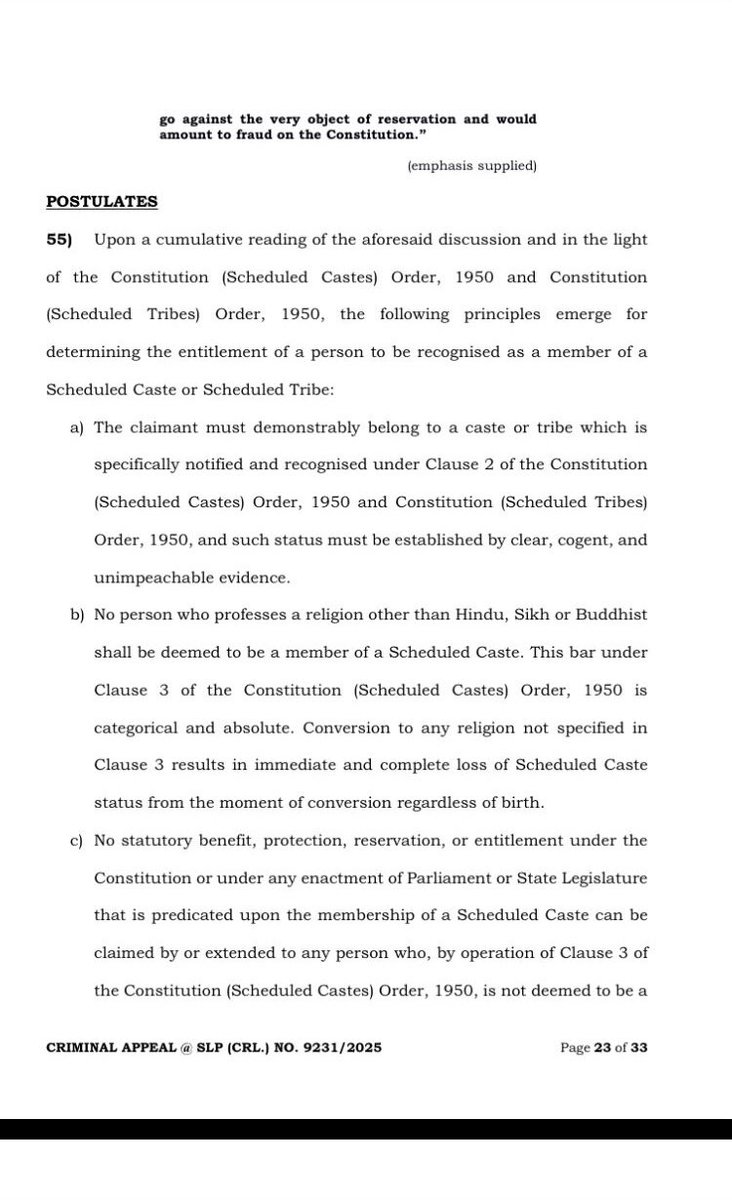 go against the very object of reservation and would amount to fraud on the Constitution."

(emphasis supplied)

POSTULATES

55) Upon a cumulative reading of the aforesaid discussion and in the light of the Constitution (Scheduled Castes) Order, 1950 and Constitution (Scheduled Tribes) Order, 1950, the following principles emerge for determining the entitlement of a person to be recognised as a member of a Scheduled Caste or Scheduled Tribe:

a) The claimant must demonstrably belong to a caste or tribe which is specifically notified and recognised under Clause 2 of the Constitution (Scheduled Castes) Order, 1950 and Constitution (Scheduled Tribes) Order, 1950, and such status must be established by clear, cogent, and unimpeachable evidence.

b) No person who professes a religion other than Hindu, Sikh or Buddhist shall be deemed to be a member of a Scheduled Caste. This bar under Clause 3 of the Constitution (Scheduled Castes) Order, 1950 is categorical and absolute. Conversion to any religion not specified in Clause 3 results in immediate and complete loss of Scheduled Caste status from the moment of conversion regardless of birth.

c) No statutory benefit, protection, reservation, or entitlement under the Constitution or under any enactment of Parliament or State Legislature that is predicated upon the membership of a Scheduled Caste can be claimed by or extended to any person who, by operation of Clause 3 of the Constitution (Scheduled Castes) Order, 1950, is not deemed to be a

CRIMINAL APPEAL @ SLP (CRL.) NO. 9231/2025

Page 23 of 33